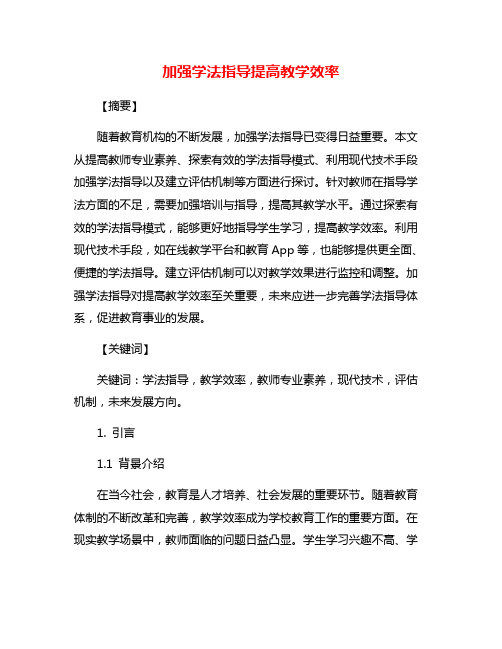 加强学法指导提高教学效率

【摘要】

随着教育机构的不断发展，加强学法指导已变得日益重要。本文从提高教师专业素养、探索有效的学法指导模式、利用现代技术手段加强学法指导以及建立评估机制等方面进行探讨。针对教师在指导学法方面的不足，需要加强培训与指导，提高其教学水平。通过探索有效的学法指导模式，能够更好地指导学生学习，提高教学效率。利用现代技术手段，如在线教学平台和教育 App 等，也能够提供更全面、便捷的学法指导。建立评估机制可以对教学效果进行监控和调整。加强学法指导对提高教学效率至关重要，未来应进一步完善学法指导体系，促进教育事业的发展。

【关键词】

关键词：学法指导，教学效率，教师专业素养，现代技术，评估机制，未来发展方向。

1. 引言

1.1 背景介绍

在当今社会，教育是人才培养、社会发展的重要环节。随着教育体制的不断改革和完善，教学效率成为学校教育工作的重要方面。在现实教学场景中，教师面临的问题日益凸显。学生学习兴趣不高、学